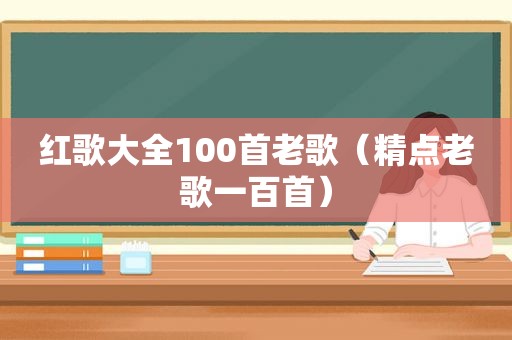 红歌大全100首老歌（精点老歌一百首）